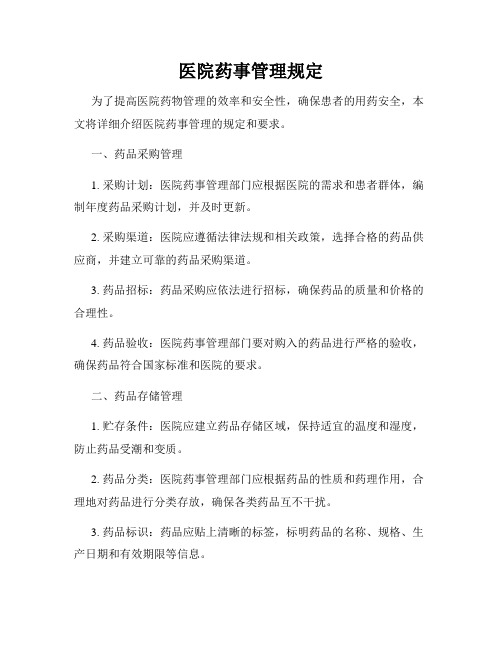 医院药事管理规定

为了提高医院药物管理的效率和安全性，确保患者的用药安全，本文将详细介绍医院药事管理的规定和要求。

一、药品采购管理

1. 采购计划：医院药事管理部门应根据医院的需求和患者群体，编制年度药品采购计划，并及时更新。

2. 采购渠道：医院应遵循法律法规和相关政策，选择合格的药品供应商，并建立可靠的药品采购渠道。

3. 药品招标：药品采购应依法进行招标，确保药品的质量和价格的合理性。

4. 药品验收：医院药事管理部门要对购入的药品进行严格的验收，确保药品符合国家标准和医院的要求。

二、药品存储管理

1. 贮存条件：医院应建立药品存储区域，保持适宜的温度和湿度，防止药品受潮和变质。

2. 药品分类：医院药事管理部门应根据药品的性质和药理作用，合理地对药品进行分类存放，确保各类药品互不干扰。

3. 药品标识：药品应贴上清晰的标签，标明药品的名称、规格、生产日期和有效期限等信息。